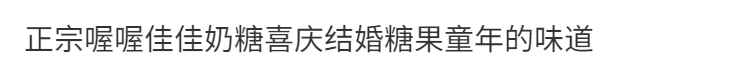 正宗喔喔佳佳奶糖喜庆结婚糖果童年的味道